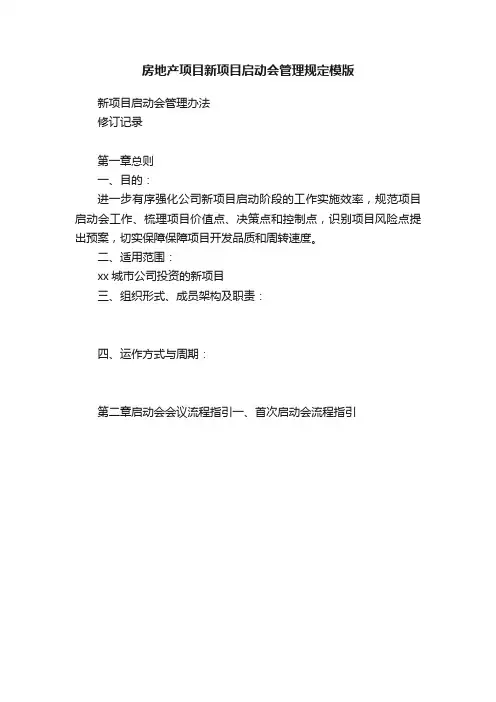 房地产项目新项目启动会管理规定模版

新项目启动会管理办法

修订记录

第一章总则

一、目的：

进一步有序强化公司新项目启动阶段的工作实施效率，规范项目启动会工作、梳理项目价值点、决策点和控制点，识别项目风险点提出预案，切实保障保障项目开发品质和周转速度。

二、适用范围：

xx 城市公司投资的新项目

三、组织形式、成员架构及职责：

四、运作方式与周期：

第二章启动会会议流程指引一、首次启动会流程指引